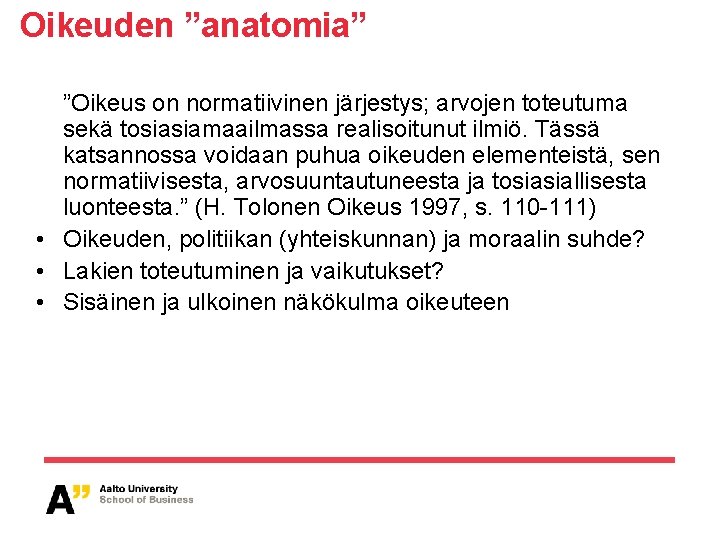 Oikeuden ”anatomia”

”Oikeus on normatiivinen järjestys; arvojen toteutuma sekä tosiasiamaailmassa realisoitunut ilmiö. Tässä katsannossa voidaan puhua oikeuden elementeistä, sen normatiivisesta, arvosuuntautuneesta ja tosiasiallisesta luonteesta.” (H. Tolonen Oikeus 1997, s. 110-111)

• Oikeuden, politiikan (yhteiskunnan) ja moraalin suhde?
• Lakien toteutuminen ja vaikutukset?
• Sisäinen ja ulkoinen näkökulma oikeuteen

A” Aalto University School of Business